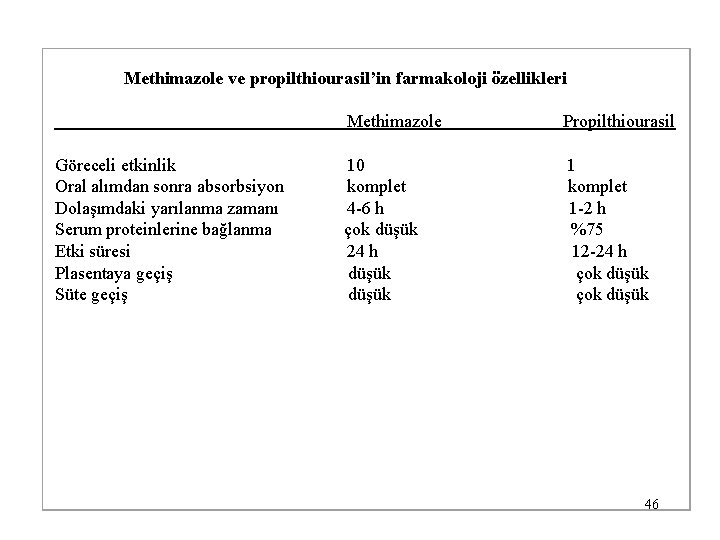 Methimazole ve propilthiourasil'in farmakoloji özellikleri

| | Methimazole | Propilthiourasil |
|---|---|---|
| Göreceli etkinlik | 10 | 1 |
| Oral alımdan sonra absorbsiyon | komplet | komplet |
| Dolaşımdaki yarılanma zamanı | 4-6 h | 1-2 h |
| Serum proteinlerine bağlanma | çok düşük | %75 |
| Etki süresi | 24 h | 12-24 h |
| Plasentaya geçiş | düşük | çok düşük |
| Süte geçiş | düşük | çok düşük |

46